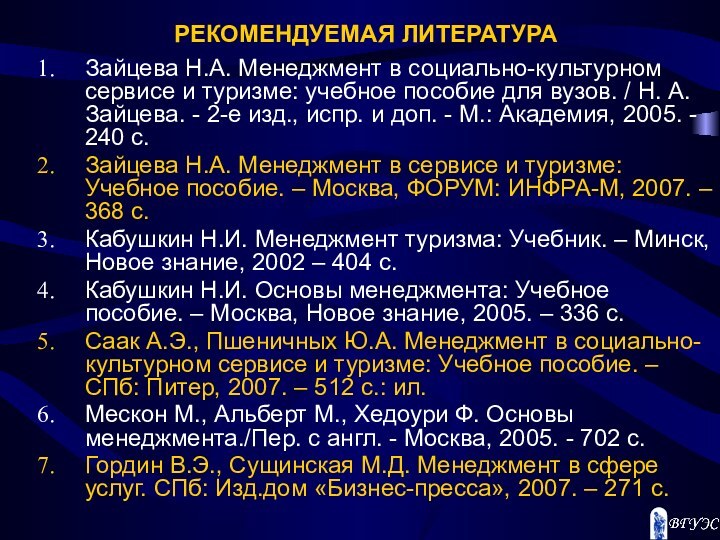 РЕКОМЕНДУЕМАЯ ЛИТЕРАТУРА

1. Зайцева Н.А. Менеджмент в социально-культурном сервисе и туризме: учебное пособие для вузов. / Н. А. Зайцева. - 2-е изд., испр. и доп. - М.: Академия, 2005. - 240 с.
2. Зайцева Н.А. Менеджмент в сервисе и туризме: Учебное пособие. – Москва, ФОРУМ: ИНФРА-М, 2007. – 368 с.
3. Кабушкин Н.И. Менеджмент туризма: Учебник. – Минск, Новое знание, 2002 – 404 с.
4. Кабушкин Н.И. Основы менеджмента: Учебное пособие. – Москва, Новое знание, 2005. – 336 с.
5. Саак А.Э., Пшеничных Ю.А. Менеджмент в социально-культурном сервисе и туризме: Учебное пособие. – СПб: Питер, 2007. – 512 с.: ил.
6. Мескон М., Альберт М., Хедоури Ф. Основы менеджмента./Пер. с англ. - Москва, 2005. - 702 с.
7. Гордин В.Э., Сущинская М.Д. Менеджмент в сфере услуг. СПб: Изд.дом «Бизнес-пресса», 2007. – 271 с.

ВГУЭС